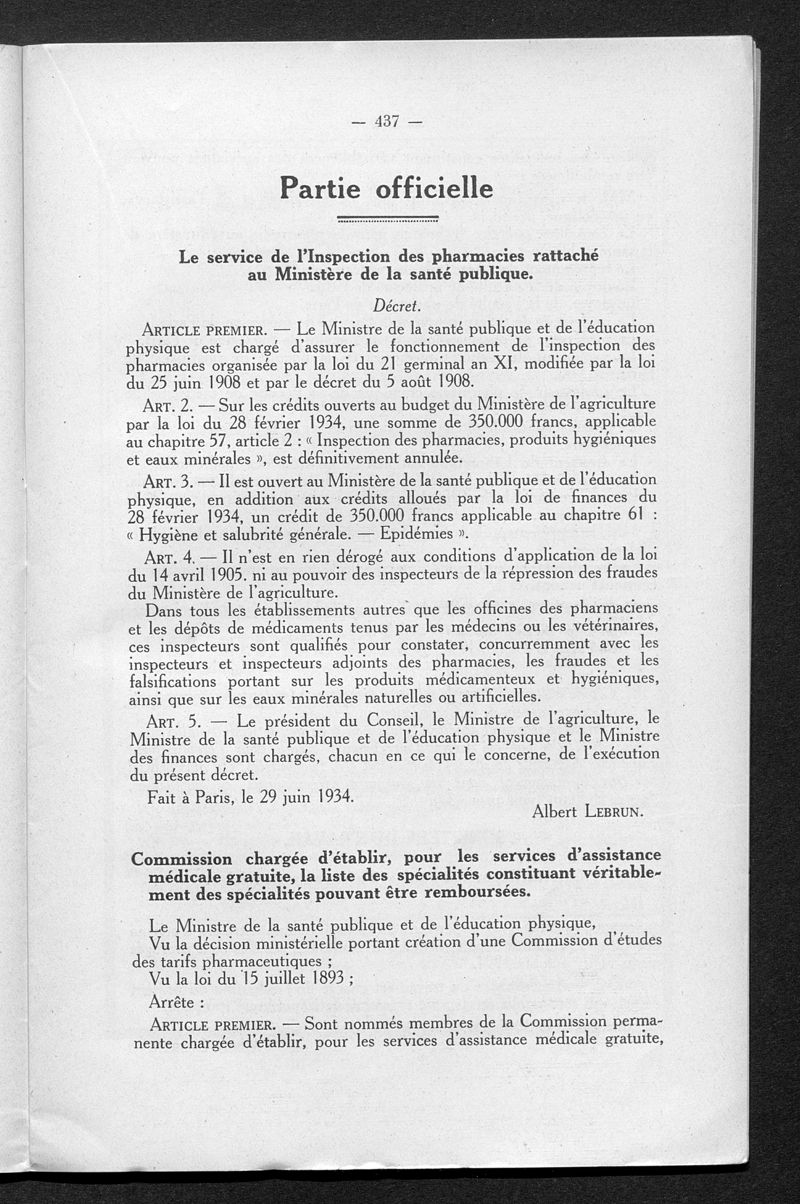 — 437 —

Partie officielle

Le service de l'Inspection des pharmacies rattaché au Ministère de la santé publique.

Décret.

ARTICLE PREMIER. — Le Ministre de la santé publique et de l'éducation physique est chargé d'assurer le fonctionnement de l'inspection des pharmacies organisée par la loi du 21 germinal an XI, modifiée par la loi du 25 juin 1908 et par le décret du 5 août 1908.

ART. 2. — Sur les crédits ouverts au budget du Ministère de l'agriculture par la loi du 28 février 1934, une somme de 350.000 francs, applicable au chapitre 57, article 2 : « Inspection des pharmacies, produits hygiéniques et eaux minérales », est définitivement annulée.

ART. 3. — Il est ouvert au Ministère de la santé publique et de l'éducation physique, en addition aux crédits alloués par la loi de finances du 28 février 1934, un crédit de 350.000 francs applicable au chapitre 61 : « Hygiène et salubrité générale. — Epidémies ».

ART. 4. — Il n'est en rien dérogé aux conditions d'application de la loi du 14 avril 1905. ni au pouvoir des inspecteurs de la répression des fraudes du Ministère de l'agriculture.

Dans tous les établissements autres que les officines des pharmaciens et les dépôts de médicaments tenus par les médecins ou les vétérinaires, ces inspecteurs sont qualifiés pour constater, concurremment avec les inspecteurs et inspecteurs adjoints des pharmacies, les fraudes et les falsifications portant sur les produits médicamenteux et hygiéniques, ainsi que sur les eaux minérales naturelles ou artificielles.

ART. 5. — Le président du Conseil, le Ministre de l'agriculture, le Ministre de la santé publique et de l'éducation physique et le Ministre des finances sont chargés, chacun en ce qui le concerne, de l'exécution du présent décret.

Fait à Paris, le 29 juin 1934.

Albert LEBRUN.

Commission chargée d'établir, pour les services d'assistance médicale gratuite, la liste des spécialités constituant véritablement des spécialités pouvant être remboursées.

Le Ministre de la santé publique et de l'éducation physique,

Vu la décision ministérielle portant création d'une Commission d'études des tarifs pharmaceutiques ;

Vu la loi du 15 juillet 1893 ;

Arrête :

ARTICLE PREMIER. — Sont nommés membres de la Commission permanente chargée d'établir, pour les services d'assistance médicale gratuite,